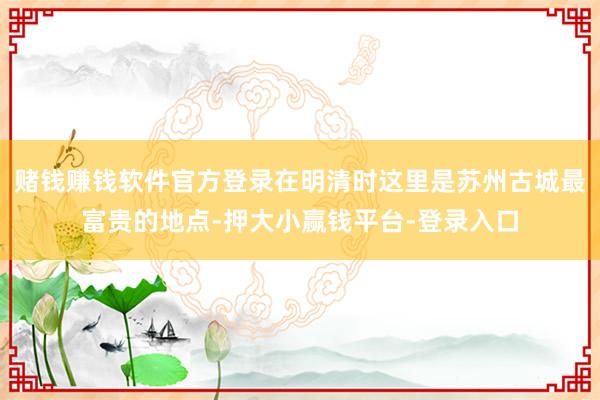 赌钱赚钱软件官方登录在明清时这里是苏州古城最富贵的地点-押大小赢钱平台-登录入口